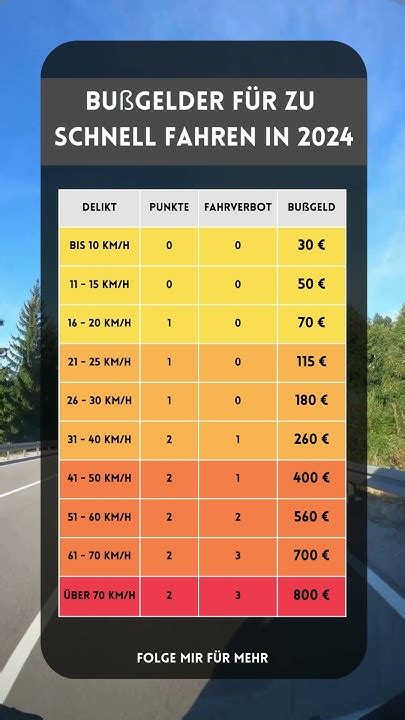 BUßGELDER FÜR ZU SCHNELL FAHREN IN 2024

| DELIKT | PUNKTE | FAHRVERBOT | BUßGELD |
|---|---|---|---|
| BIS 10 KM/H | 0 | 0 | 30 € |
| 11 - 15 KM/H | 0 | 0 | 50 € |
| 16 - 20 KM/H | 1 | 0 | 70 € |
| 21 - 25 KM/H | 1 | 0 | 115 € |
| 26 - 30 KM/H | 1 | 0 | 180 € |
| 31 - 40 KM/H | 2 | 1 | 260 € |
| 41 - 50 KM/H | 2 | 1 | 400 € |
| 51 - 60 KM/H | 2 | 2 | 560 € |
| 61 - 70 KM/H | 2 | 3 | 700 € |
| ÜBER 70 KM/H | 2 | 3 | 800 € |

FOLGE MIR FÜR MEHR